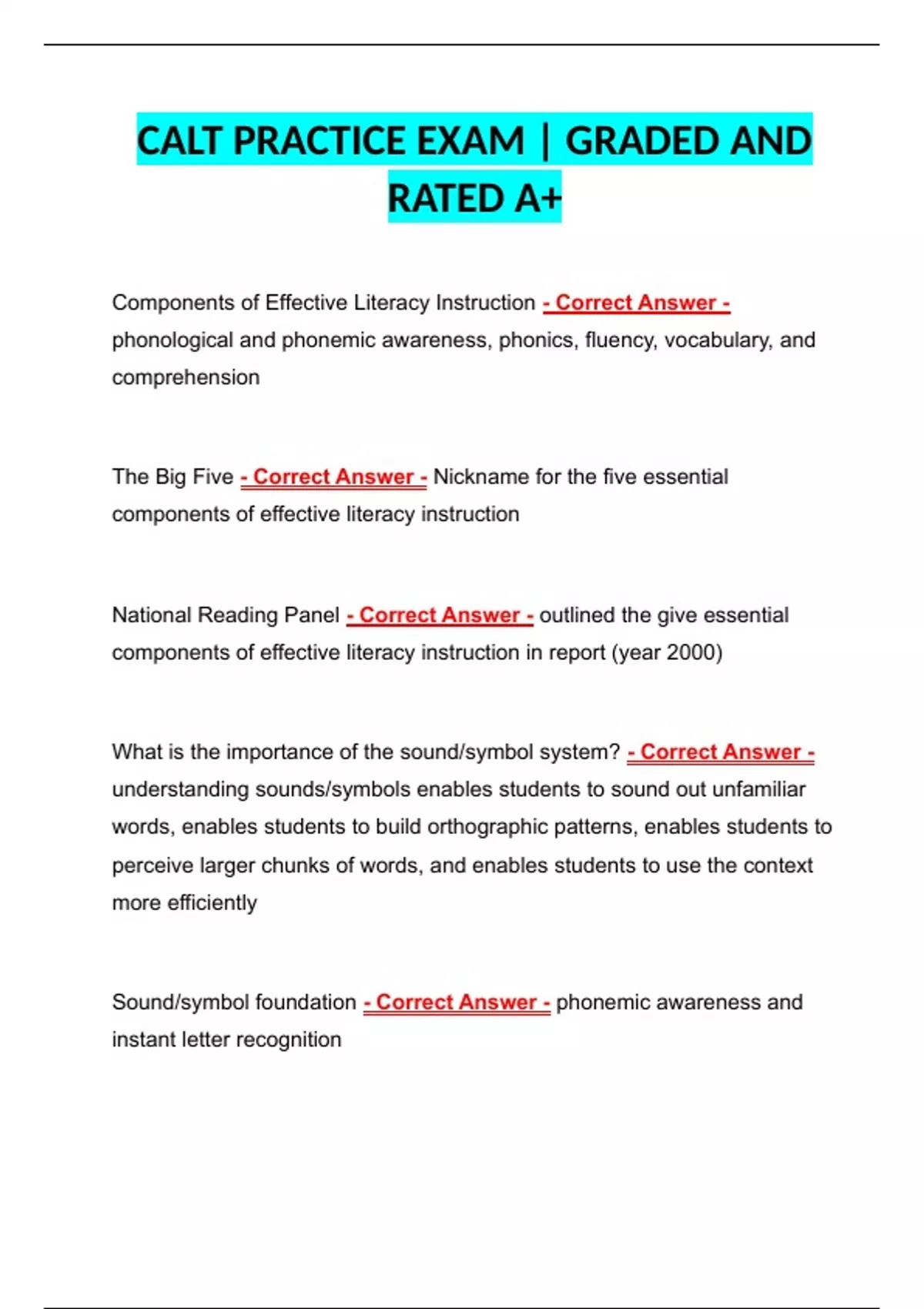 CALT PRACTICE EXAM | GRADED AND RATED A+

Components of Effective Literacy Instruction - Correct Answer - phonological and phonemic awareness, phonics, fluency, vocabulary, and comprehension

The Big Five - Correct Answer - Nickname for the five essential components of effective literacy instruction

National Reading Panel - Correct Answer - outlined the give essential components of effective literacy instruction in report (year 2000)

What is the importance of the sound/symbol system? - Correct Answer - understanding sounds/symbols enables students to sound out unfamiliar words, enables students to build orthographic patterns, enables students to perceive larger chunks of words, and enables students to use the context more efficiently

Sound/symbol foundation - Correct Answer - phonemic awareness and instant letter recognition